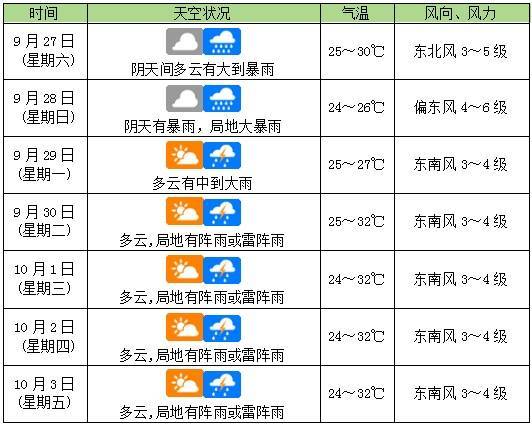 | 时间 | 天空状况 | 气温 | 风向、风力 |
|---|---|---|---|
| 9月27日(星期六) | 阴天间多云有大到暴雨 | 25～30℃ | 东北风3～5级 |
| 9月28日(星期日) | 阴天有暴雨，局地大暴雨 | 24～26℃ | 偏东风4～6级 |
| 9月29日(星期一) | 多云有中到大雨 | 25～27℃ | 东南风3～4级 |
| 9月30日(星期二) | 多云,局地有阵雨或雷阵雨 | 25～32℃ | 东南风3～4级 |
| 10月1日(星期三) | 多云,局地有阵雨或雷阵雨 | 24～32℃ | 东南风3～4级 |
| 10月2日(星期四) | 多云,局地有阵雨或雷阵雨 | 24～32℃ | 东南风3～4级 |
| 10月3日(星期五) | 多云,局地有阵雨或雷阵雨 | 24～32℃ | 东南风3～4级 |